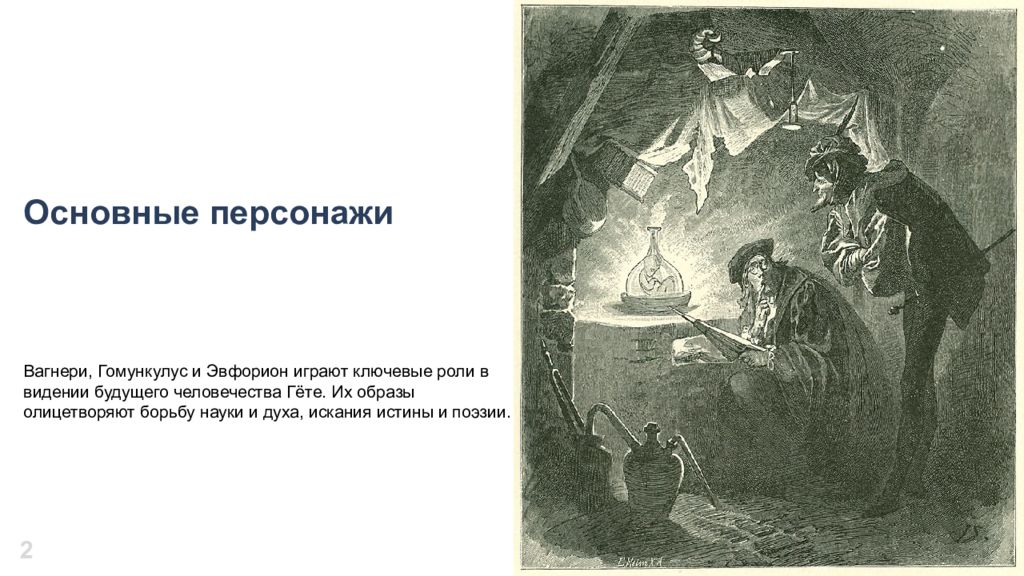 Основные персонажи

Вагнери, Гомункулус и Эвфорион играют ключевые роли в видении будущего человечества Гёте. Их образы олицетворяют борьбу науки и духа, искания истины и поэзии.

2